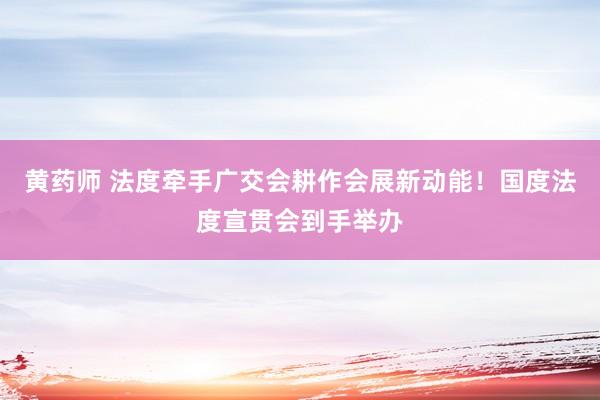 黄药师 法度牵手广交会耕作会展新动能！国度法度宣贯会到手举办